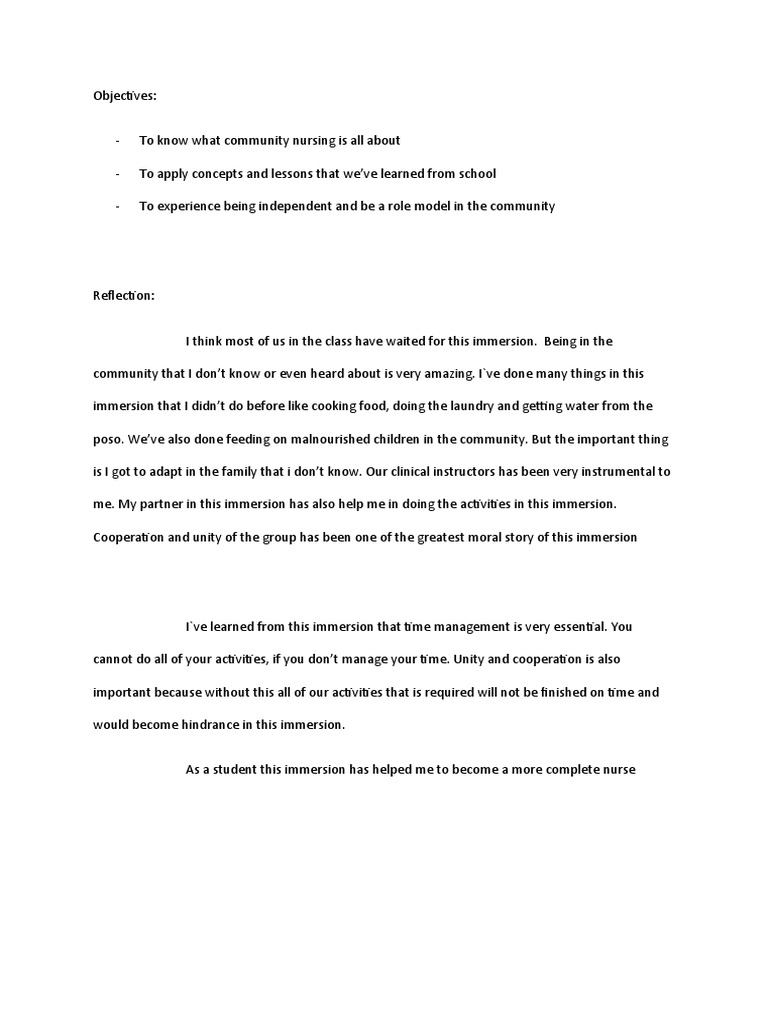 Objectives:

- To know what community nursing is all about
- To apply concepts and lessons that we've learned from school
- To experience being independent and be a role model in the community

Reflection:

I think most of us in the class have waited for this immersion. Being in the community that I don't know or even heard about is very amazing. I`ve done many things in this immersion that I didn't do before like cooking food, doing the laundry and getting water from the poso. We've also done feeding on malnourished children in the community. But the important thing is I got to adapt in the family that i don't know. Our clinical instructors has been very instrumental to me. My partner in this immersion has also help me in doing the activities in this immersion. Cooperation and unity of the group has been one of the greatest moral story of this immersion

I`ve learned from this immersion that time management is very essential. You cannot do all of your activities, if you don't manage your time. Unity and cooperation is also important because without this all of our activities that is required will not be finished on time and would become hindrance in this immersion.

As a student this immersion has helped me to become a more complete nurse